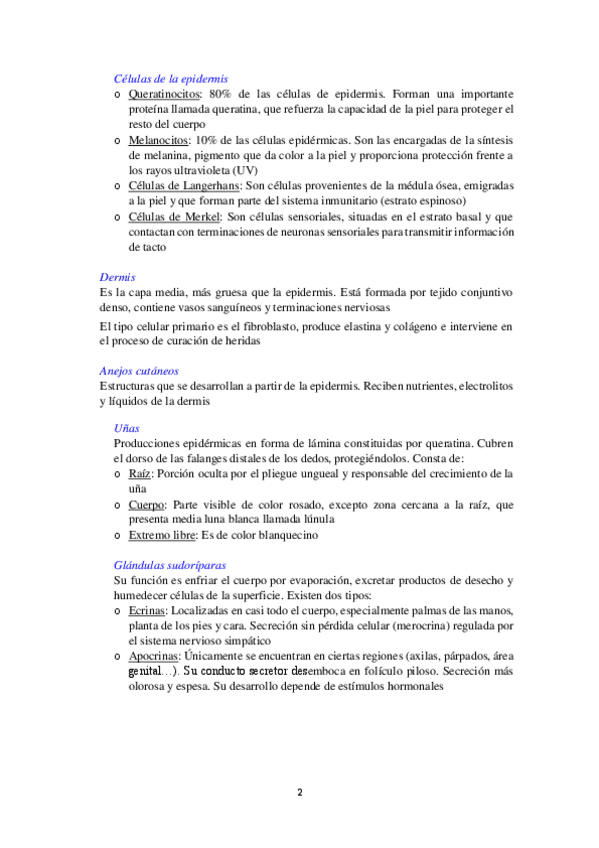 Células de la epidermis

o Queratinocitos: 80% de las células de epidermis. Forman una importante proteína llamada queratina, que refuerza la capacidad de la piel para proteger el resto del cuerpo
o Melanocitos: 10% de las células epidérmicas. Son las encargadas de la síntesis de melanina, pigmento que da color a la piel y proporciona protección frente a los rayos ultravioleta (UV)
o Células de Langerhans: Son células provenientes de la médula ósea, emigradas a la piel y que forman parte del sistema inmunitario (estrato espinoso)
o Células de Merkel: Son células sensoriales, situadas en el estrato basal y que contactan con terminaciones de neuronas sensoriales para transmitir información de tacto

Dermis
Es la capa media, más gruesa que la epidermis. Está formada por tejido conjuntivo denso, contiene vasos sanguíneos y terminaciones nerviosas

El tipo celular primario es el fibroblasto, produce elastina y colágeno e interviene en el proceso de curación de heridas

Anejos cutáneos
Estructuras que se desarrollan a partir de la epidermis. Reciben nutrientes, electrolitos y líquidos de la dermis

Uñas
Producciones epidérmicas en forma de lámina constituidas por queratina. Cubren el dorso de las falanges distales de los dedos, protegiéndolos. Consta de:
o Raíz: Porción oculta por el pliegue ungueal y responsable del crecimiento de la uña
o Cuerpo: Parte visible de color rosado, excepto zona cercana a la raíz, que presenta media luna blanca llamada lúnula
o Extremo libre: Es de color blanquecino

Glándulas sudoríparas
Su función es enfriar el cuerpo por evaporación, excretar productos de desecho y humedecer células de la superficie. Existen dos tipos:
o Ecrinas: Localizadas en casi todo el cuerpo, especialmente palmas de las manos, planta de los pies y cara. Secreción sin pérdida celular (merocrina) regulada por el sistema nervioso simpático
o Apocrinas: Únicamente se encuentran en ciertas regiones (axilas, párpados, área genital…). Su conducto secretor desemboca en folículo piloso. Secreción más olorosa y espesa. Su desarrollo depende de estímulos hormonales

2